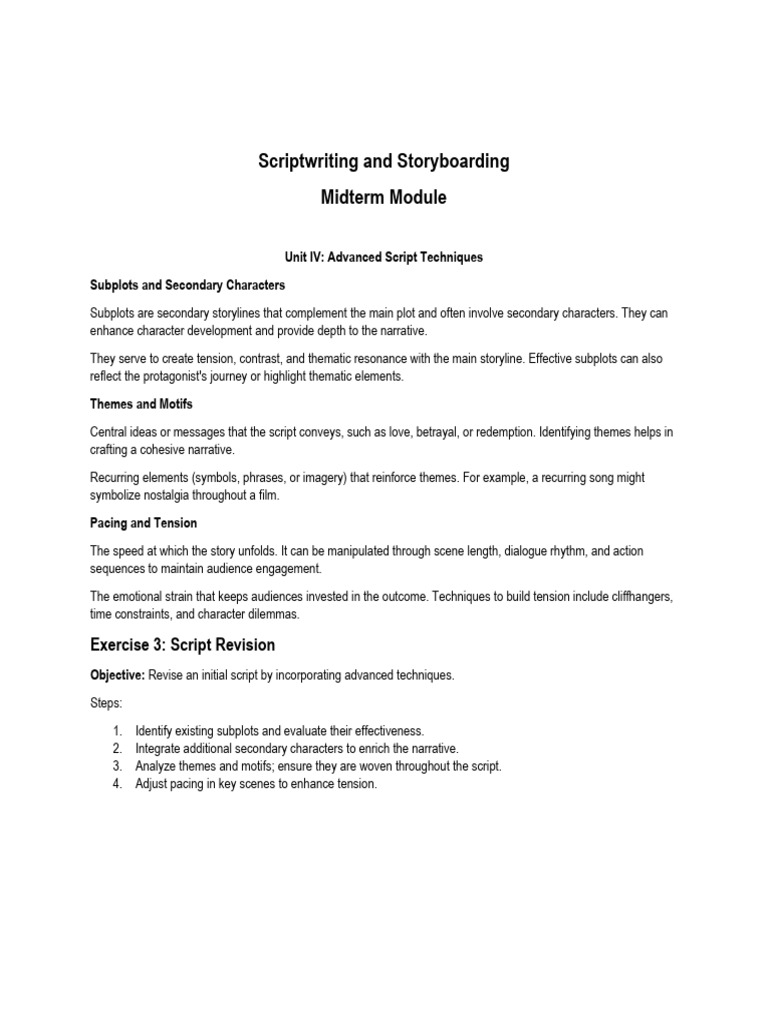 Scriptwriting and Storyboarding

Midterm Module

Unit IV: Advanced Script Techniques

Subplots and Secondary Characters

Subplots are secondary storylines that complement the main plot and often involve secondary characters. They can enhance character development and provide depth to the narrative.

They serve to create tension, contrast, and thematic resonance with the main storyline. Effective subplots can also reflect the protagonist's journey or highlight thematic elements.

Themes and Motifs

Central ideas or messages that the script conveys, such as love, betrayal, or redemption. Identifying themes helps in crafting a cohesive narrative.

Recurring elements (symbols, phrases, or imagery) that reinforce themes. For example, a recurring song might symbolize nostalgia throughout a film.

Pacing and Tension

The speed at which the story unfolds. It can be manipulated through scene length, dialogue rhythm, and action sequences to maintain audience engagement.

The emotional strain that keeps audiences invested in the outcome. Techniques to build tension include cliffhangers, time constraints, and character dilemmas.

Exercise 3: Script Revision

Objective: Revise an initial script by incorporating advanced techniques.

Steps:

1. Identify existing subplots and evaluate their effectiveness.
2. Integrate additional secondary characters to enrich the narrative.
3. Analyze themes and motifs; ensure they are woven throughout the script.
4. Adjust pacing in key scenes to enhance tension.